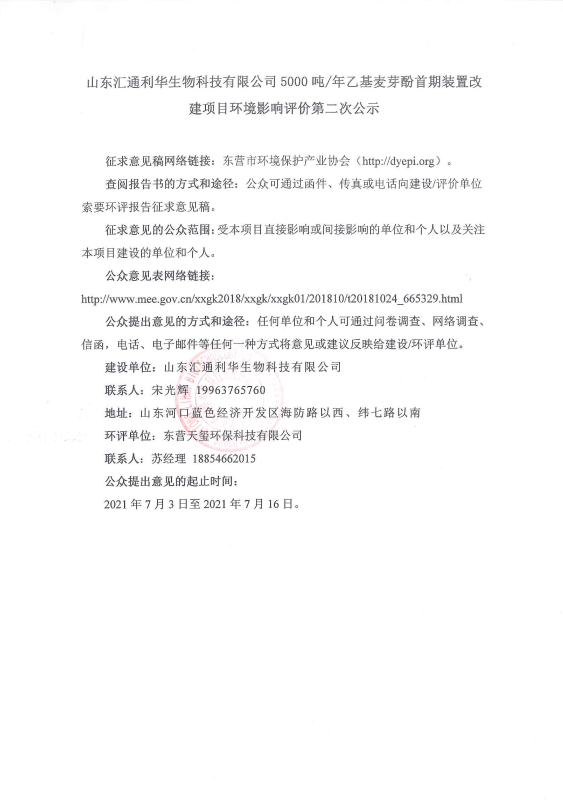 山东汇通利华生物科技有限公司 5000 吨/年乙基麦芽酚首期装置改建项目环境影响评价第二次公示

征求意见稿网络链接：东营市环境保护产业协会（http://dyepi.org）。

查阅报告书的方式和途径：公众可通过函件、传真或电话向建设/评价单位索要环评报告征求意见稿。

征求意见的公众范围：受本项目直接影响或间接影响的单位和个人以及关注本项目建设的单位和个人。

公众意见表网络链接：

http://www.mee.gov.cn/xxgk2018/xxgk/xxgk01/201810/t20181024_665329.html

公众提出意见的方式和途径：任何单位和个人可通过问卷调查、网络调查、信函，电话、电子邮件等任何一种方式将意见或建议反映给建设/环评单位。

建设单位：山东汇通利华生物科技有限公司

联系人：宋光辉 19963765760

地址：山东河口蓝色经济开发区海防路以西、纬七路以南

环评单位：东营天玺环保科技有限公司

联系人：苏经理 18854662015

公众提出意见的起止时间：

2021 年 7 月 3 日至 2021 年 7 月 16 日。